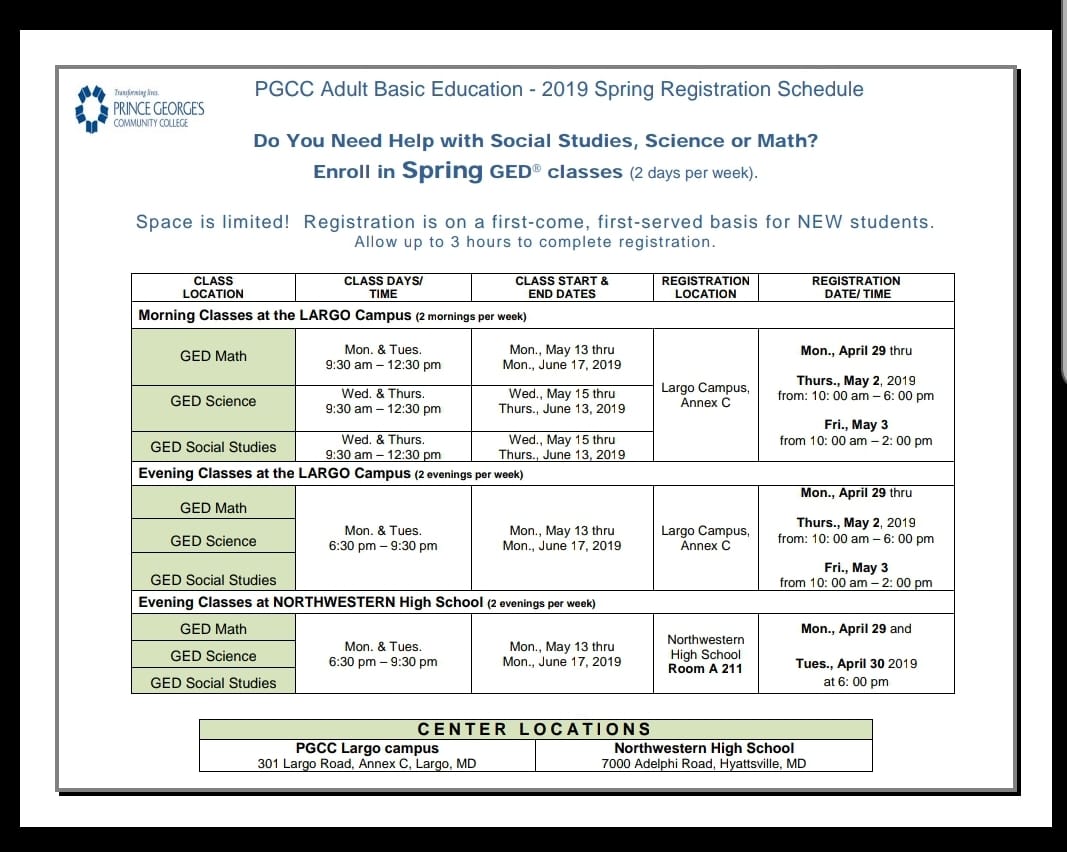 Transforming lives.
PRINCE GEORGE'S
COMMUNITY COLLEGE

PGCC Adult Basic Education - 2019 Spring Registration Schedule

Do You Need Help with Social Studies, Science or Math?
Enroll in Spring GED® classes (2 days per week).

Space is limited! Registration is on a first-come, first-served basis for NEW students.
Allow up to 3 hours to complete registration.

| CLASS LOCATION | CLASS DAYS/ TIME | CLASS START & END DATES | REGISTRATION LOCATION | REGISTRATION DATE/ TIME |
|---|---|---|---|---|
| Morning Classes at the LARGO Campus (2 mornings per week) | | | | |
| GED Math | Mon. & Tues. 9:30 am – 12:30 pm | Mon., May 13 thru Mon., June 17, 2019 | Largo Campus, Annex C | Mon., April 29 thru Thurs., May 2, 2019 from: 10: 00 am – 6: 00 pm Fri., May 3 from 10: 00 am – 2: 00 pm |
| GED Science | Wed. & Thurs. 9:30 am – 12:30 pm | Wed., May 15 thru Thurs., June 13, 2019 | | |
| GED Social Studies | Wed. & Thurs. 9:30 am – 12:30 pm | Wed., May 15 thru Thurs., June 13, 2019 | | |
| Evening Classes at the LARGO Campus (2 evenings per week) | | | | |
| GED Math | Mon. & Tues. 6:30 pm – 9:30 pm | Mon., May 13 thru Mon., June 17, 2019 | Largo Campus, Annex C | Mon., April 29 thru Thurs., May 2, 2019 from: 10: 00 am – 6: 00 pm Fri., May 3 from 10: 00 am – 2: 00 pm |
| GED Science | | | | |
| GED Social Studies | | | | |
| Evening Classes at NORTHWESTERN High School (2 evenings per week) | | | | |
| GED Math | Mon. & Tues. 6:30 pm – 9:30 pm | Mon., May 13 thru Mon., June 17, 2019 | Northwestern High School Room A 211 | Mon., April 29 and Tues., April 30 2019 at 6: 00 pm |
| GED Science | | | | |
| GED Social Studies | | | | |

| CENTER LOCATIONS | |
|---|---|
| PGCC Largo campus 301 Largo Road, Annex C, Largo, MD | Northwestern High School 7000 Adelphi Road, Hyattsville, MD |